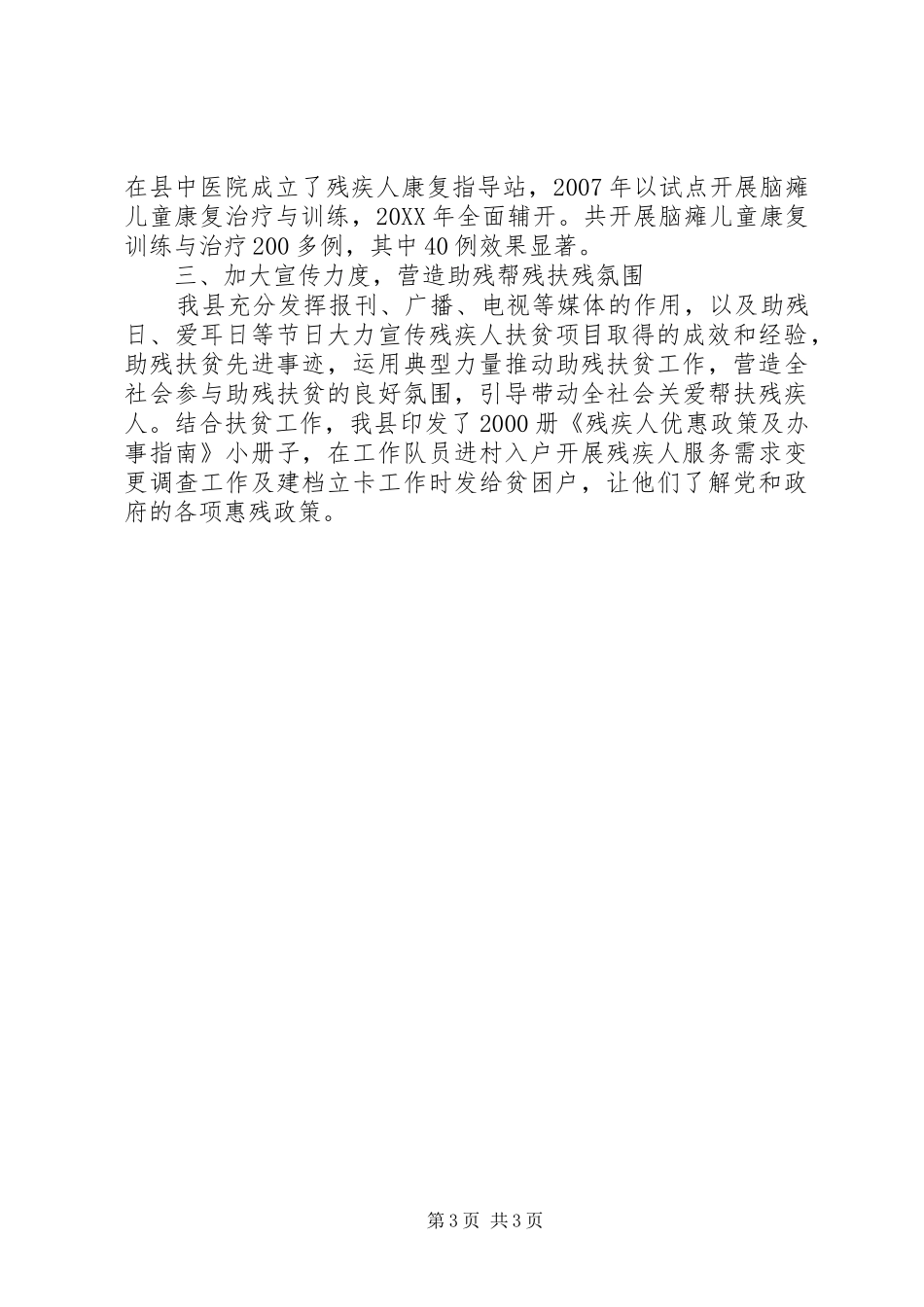 在县中医院成立了残疾人康复指导站，2007年以试点开展脑瘫儿童康复治疗与训练，20XX年全面辅开。共开展脑瘫儿童康复训练与治疗200多例，其中40例效果显著。

三、加大宣传力度，营造助残帮残扶残氛围

我县充分发挥报刊、广播、电视等媒体的作用，以及助残日、爱耳日等节日大力宣传残疾人扶贫项目取得的成效和经验，助残扶贫先进事迹，运用典型力量推动助残扶贫工作，营造全社会参与助残扶贫的良好氛围，引导带动全社会关爱帮扶残疾人。结合扶贫工作，我县印发了2000册《残疾人优惠政策及办事指南》小册子，在工作队员进村入户开展残疾人服务需求变更调查工作及建档立卡工作时发给贫困户，让他们了解党和政府的各项惠残政策。

第3页 共3页